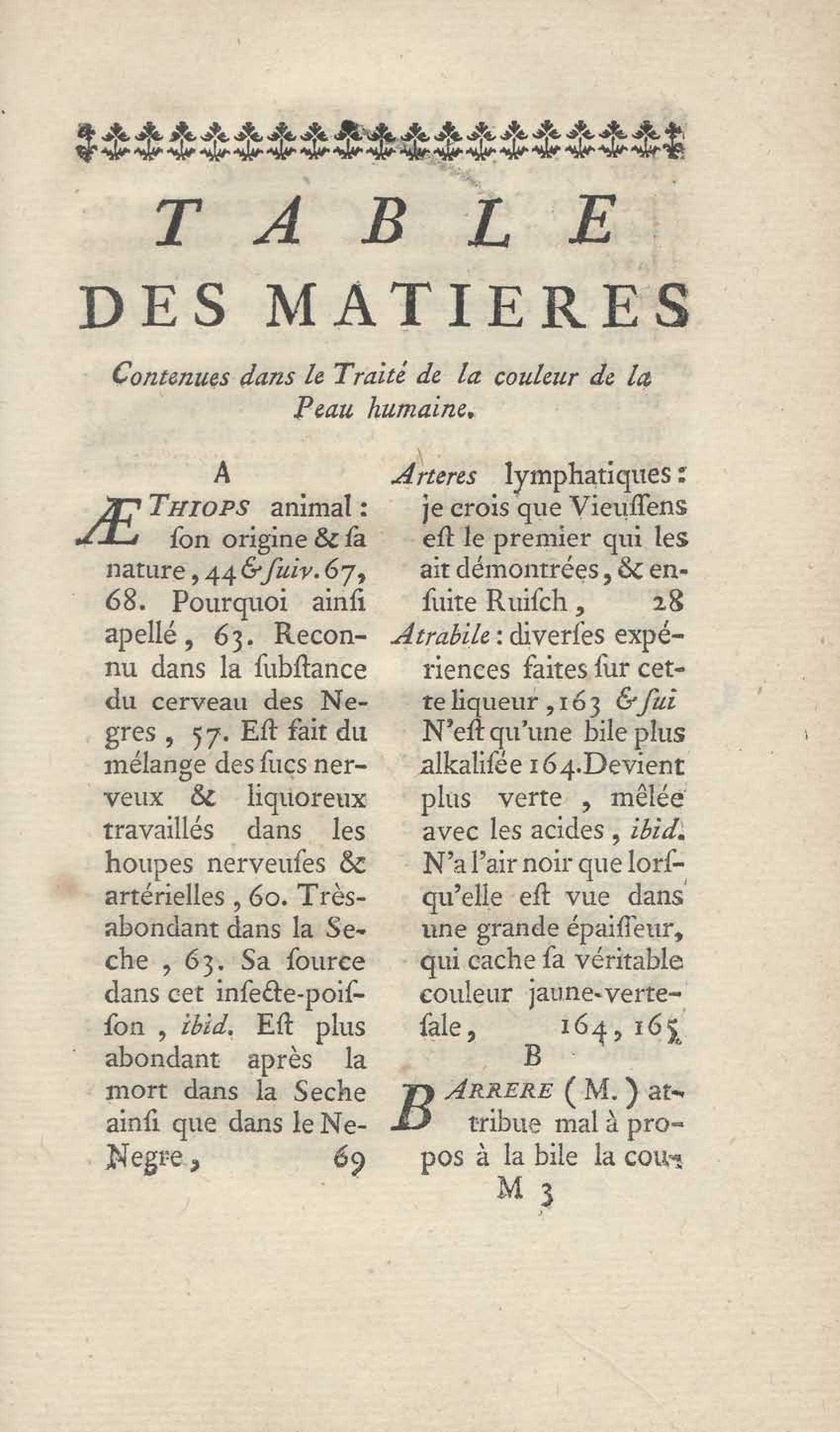 TABLE DES MATIERES

Contenues dans le Traité de la couleur de la Peau humaine.

A

ÆTHIOPS animal : ſon origine & ſa nature, 44 & ſuiv. 67, 68. Pourquoi ainſi apellé, 63. Reconnu dans la ſubſtance du cerveau des Negres, 57. Eſt fait du mélange des ſucs nerveux & liquoreux travaillés dans les houpes nerveuſes & artérielles, 60. Très-abondant dans la Seche, 63. Sa ſource dans cet inſecte-poiſſon, ibid. Eſt plus abondant après la mort dans la Seche ainſi que dans le Ne-Negre, 69

Arteres lymphatiques : je crois que Vieuſſens eſt le premier qui les ait démontrées, & enſuite Ruiſch, 28

Atrabile : diverſes expériences faites ſur cette liqueur, 163 & ſui N'eſt qu'une bile plus alkaliſée 164. Devient plus verte, mêlée avec les acides, ibid. N'a l'air noir que lorſqu'elle eſt vue dans une grande épaiſſeur, qui cache ſa véritable couleur jaune-verte-ſale, 164, 165

B

BARRERE (M.) attribue mal à propos à la bile la cou-

M 3